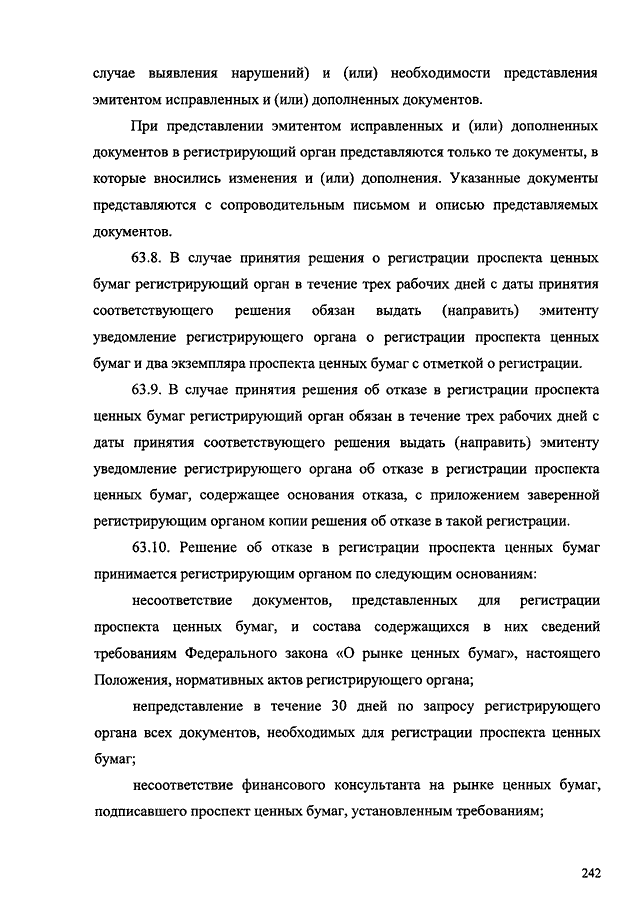 случае выявления нарушений) и (или) необходимости представления эмитентом исправленных и (или) дополненных документов.

При представлении эмитентом исправленных и (или) дополненных документов в регистрирующий орган представляются только те документы, в которые вносились изменения и (или) дополнения. Указанные документы представляются с сопроводительным письмом и описью представляемых документов.

63.8. В случае принятия решения о регистрации проспекта ценных бумаг регистрирующий орган в течение трех рабочих дней с даты принятия соответствующего решения обязан выдать (направить) эмитенту уведомление регистрирующего органа о регистрации проспекта ценных бумаг и два экземпляра проспекта ценных бумаг с отметкой о регистрации.

63.9. В случае принятия решения об отказе в регистрации проспекта ценных бумаг регистрирующий орган обязан в течение трех рабочих дней с даты принятия соответствующего решения выдать (направить) эмитенту уведомление регистрирующего органа об отказе в регистрации проспекта ценных бумаг, содержащее основания отказа, с приложением заверенной регистрирующим органом копии решения об отказе в такой регистрации.

63.10. Решение об отказе в регистрации проспекта ценных бумаг принимается регистрирующим органом по следующим основаниям:

несоответствие документов, представленных для регистрации проспекта ценных бумаг, и состава содержащихся в них сведений требованиям Федерального закона «О рынке ценных бумаг», настоящего Положения, нормативных актов регистрирующего органа;

непредставление в течение 30 дней по запросу регистрирующего органа всех документов, необходимых для регистрации проспекта ценных бумаг;

несоответствие финансового консультанта на рынке ценных бумаг, подписавшего проспект ценных бумаг, установленным требованиям;

242